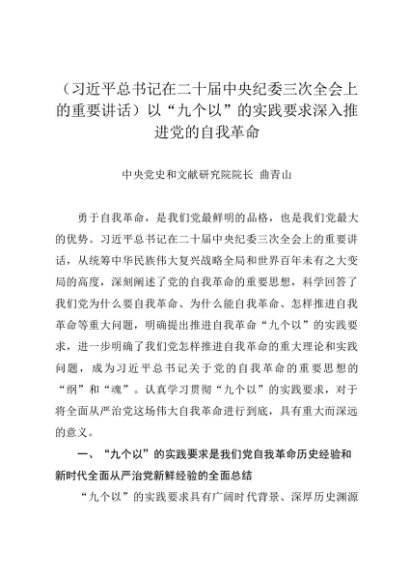 （习近平总书记在二十届中央纪委三次全会上的重要讲话）以“九个以”的实践要求深入推进党的自我革命

中央党史和文献研究院院长 曲青山

勇于自我革命，是我们党最鲜明的品格，也是我们党最大的优势。习近平总书记在二十届中央纪委三次全会上的重要讲话，从统筹中华民族伟大复兴战略全局和世界百年未有之大变局的高度，深刻阐述了党的自我革命的重要思想，科学回答了我们党为什么要自我革命、为什么能自我革命、怎样推进自我革命等重大问题，明确提出推进自我革命“九个以”的实践要求，进一步明确了我们党怎样推进自我革命的重大理论和实践问题，成为习近平总书记关于党的自我革命的重要思想的“纲”和“魂”。认真学习贯彻“九个以”的实践要求，对于将全面从严治党这场伟大自我革命进行到底，具有重大而深远的意义。

一、“九个以”的实践要求是我们党自我革命历史经验和新时代全面从严治党新鲜经验的全面总结

“九个以”的实践要求具有广阔时代背景、深厚历史渊源